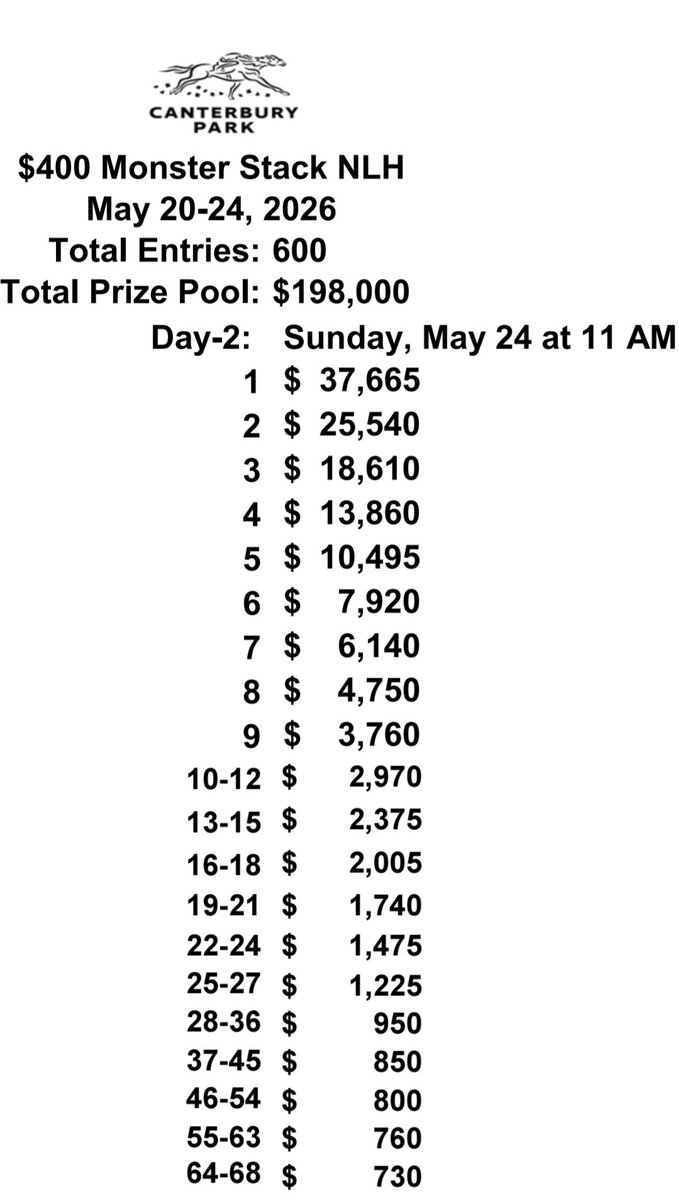 CANTERBURY PARK

$400 Monster Stack NLH
May 20-24, 2026
Total Entries: 600
Total Prize Pool: $198,000

Day-2: Sunday, May 24 at 11 AM

1 $ 37,665
2 $ 25,540
3 $ 18,610
4 $ 13,860
5 $ 10,495
6 $ 7,920
7 $ 6,140
8 $ 4,750
9 $ 3,760
10-12 $ 2,970
13-15 $ 2,375
16-18 $ 2,005
19-21 $ 1,740
22-24 $ 1,475
25-27 $ 1,225
28-36 $ 950
37-45 $ 850
46-54 $ 800
55-63 $ 760
64-68 $ 730